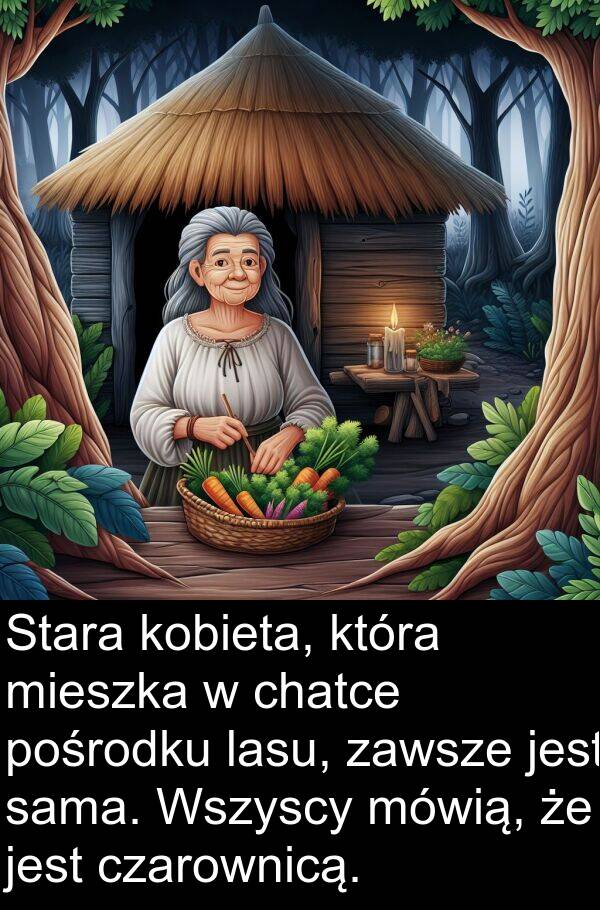 Stara kobieta, która mieszka w chatce pośrodku lasu, zawsze jest sama. Wszyscy mówią, że jest czarownicą.